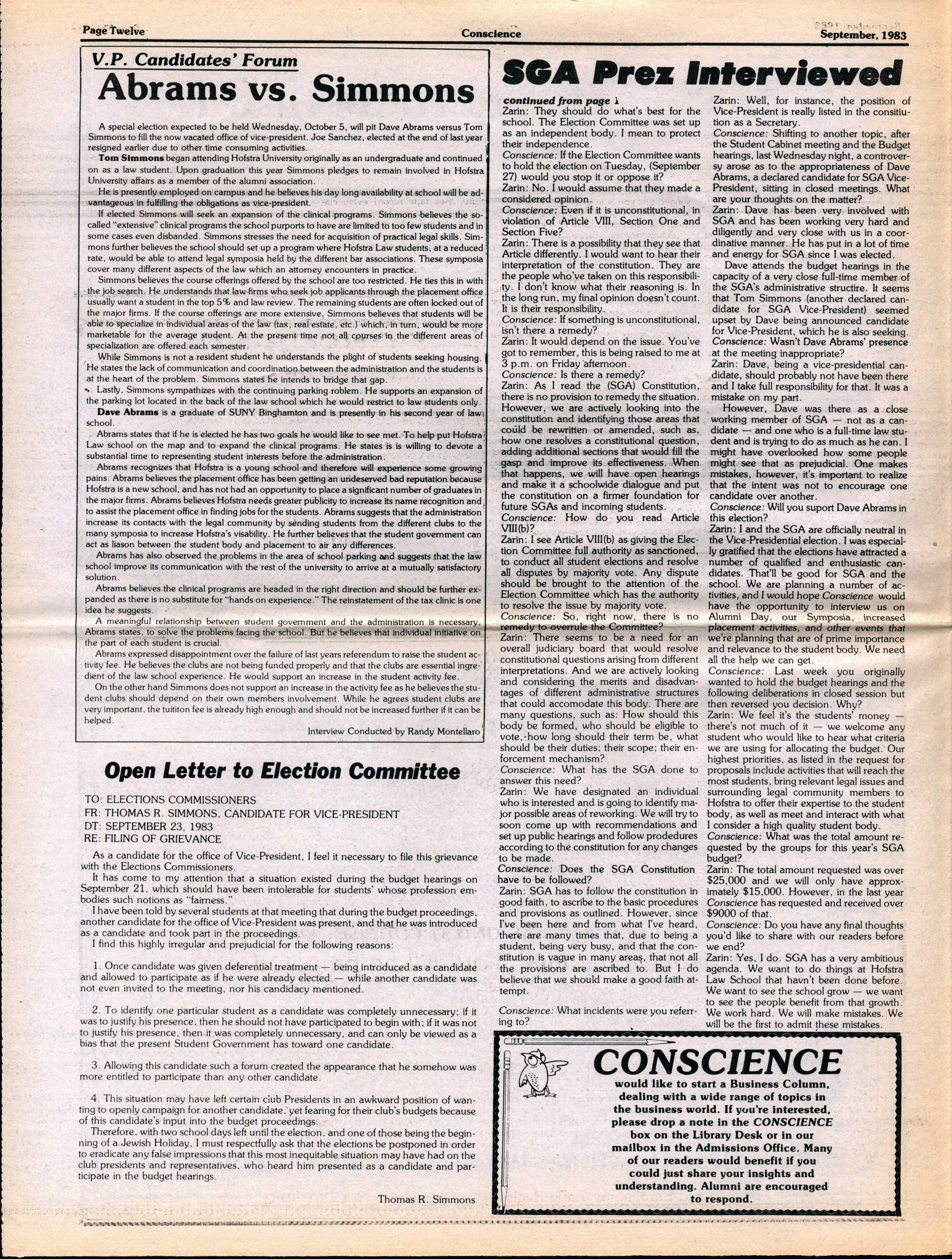 Page Twelve    Conscience    September, 1983

V.P. Candidates' Forum

Abrams vs. Simmons

A special election expected to be held Wednesday, October 5, will pit Dave Abrams versus Tom Simmons to fill the now vacated office of vice-president. Joe Sanchez, elected at the end of last year resigned earlier due to other time consuming activities.

Tom Simmons began attending Hofstra University originally as an undergraduate and continued on as a law student. Upon graduation this year Simmons pledges to remain involved in Hofstra University affairs as a member of the alumni association.

He is presently employed on campus and he believes his day long availability at school will be advantageous in fulfilling the obligations as vice-president.

If elected Simmons will seek an expansion of the clinical programs. Simmons believes the so-called "extensive" clinical programs the school purports to have are limited to too few students and in some cases even disbanded. Simmons stresses the need for acquisition of practical legal skills. Simmons further believes the school should set up a program where Hofstra Law students, at a reduced rate, would be able to attend legal symposia held by the different bar associations. These symposia cover many different aspects of the law which an attorney encounters in practice.

Simmons believes the course offerings offered by the school are too restricted. He ties this in with the job search. He understands that law firms who seek job applicants through the placement office usually want a student in the top 5% and law review. The remaining students are often locked out of the major firms. If the course offerings are more extensive, Simmons believes that students will be able to specialize in individual areas of the law (tax, real estate, etc.) which, in turn, would be more marketable for the average student. At the present time not all courses in the different areas of specialization are offered each semester.

While Simmons is not a resident student he understands the plight of students seeking housing. He states the lack of communication and coordination between the administration and the students is at the heart of the problem. Simmons states he intends to bridge that gap.

Lastly, Simmons sympathizes with the continuing parking roblem. He supports an expansion of the parking lot located in the back of the law school which he would restrict to law students only.

Dave Abrams is a graduate of SUNY Binghamton and is presently in his second year of law school.

Abrams states that if he is elected he has two goals he would like to see met. To help put Hofstra Law school on the map and to expand the clinical programs. He states is is willing to devote a substantial time to representing student interests before the administration.

Abrams recognizes that Hofstra is a young school and therefore will experience some growing pains. Abrams believes the placement office has been getting an undeserved bad reputation because Hofstra is a new school, and has not had an opportunity to place a significant number of graduates in the major firms. Abrams believes Hofstra needs greater publicity to increase its name recognition and to assist the placement office in finding jobs for the students. Abrams suggests that the administration increase its contacts with the legal community by sending students from the different clubs to the many symposia to increase Hofstra's visability. He further believes that the student government can act as liason between the student body and placement to air any differences.

Abrams has also observed the problems in the area of school parking and suggests that the law school improve its communication with the rest of the university to arrive at a mutually satisfactory solution.

Abrams believes the clinical programs are headed in the right direction and should be further expanded as there is no substitute for "hands on experience." The reinstatement of the tax clinic is one idea he suggests.

A meaningful relationship between student government and the administration is necessary, Abrams states, to solve the problems facing the school. But he believes that individual initiative on the part of each student is crucial.

Abrams expressed disappointment over the failure of last years referendum to raise the student activity fee. He believes the clubs are not being funded properly and that the clubs are essential ingredient of the law school experience. He would support an increase in the student activity fee.

On the other hand Simmons does not support an increase in the activity fee as he believes the student clubs should depend on their own members involvement. While he agrees student clubs are very important, the tuititon fee is already high enough and should not be increased further if it can be helped.

Interview Conducted by Randy Montellaro

Open Letter to Election Committee

TO: ELECTIONS COMMISSIONERS
FR: THOMAS R. SIMMONS, CANDIDATE FOR VICE-PRESIDENT
DT: SEPTEMBER 23, 1983
RE: FILING OF GRIEVANCE

As a candidate for the office of Vice-President, I feel it necessary to file this grievance with the Elections Commissioners.

It has come to my attention that a situation existed during the budget hearings on September 21, which should have been intolerable for students' whose profession embodies such notions as "fairness."

I have been told by several students at that meeting that during the budget proceedings, another candidate for the office of Vice-President was present, and that he was introduced as a candidate and took part in the proceedings.

I find this highly irregular and prejudicial for the following reasons:

1. Once candidate was given deferential treatment — being introduced as a candidate and allowed to participate as if he were already elected — while another candidate was not even invited to the meeting, nor his candidacy mentioned.

2. To identify one particular student as a candidate was completely unnecessary; if it was to justify his presence, then he should not have participated to begin with; if it was not to justify his presence, then it was completely unnecessary, and can only be viewed as a bias that the present Student Government has toward one candidate.

3. Allowing this candidate such a forum created the appearance that he somehow was more entitled to participate than any other candidate.

4. This situation may have left certain club Presidents in an awkward position of wanting to openly campaign for another candidate, yet fearing for their club's budgets because of this candidate's input into the budget proceedings.

Therefore, with two school days left until the election, and one of those being the beginning of a Jewish Holiday, I must respectfully ask that the elections be postponed in order to eradicate any false impressions that this most inequitable situation may have had on the club presidents and representatives, who heard him presented as a candidate and participate in the budget hearings.

Thomas R. Simmons

SGA Prez Interviewed

continued from page 1
Zarin: They should do what's best for the school. The Election Committee was set up as an independent body. I mean to protect their independence.
Conscience: If the Election Committee wants to hold the election on Tuesday, (September 27) would you stop it or oppose it?
Zarin: No. I would assume that they made a considered opinion.
Conscience: Even if it is unconstitutional, in violation of Article VIII, Section One and Section Five?
Zarin: There is a possibility that they see that Article differently. I would want to hear their interpretation of the constitution. They are the people who've taken on this responsibility. I don't know what their reasoning is. In the long run, my final opinion doesn't count. It is their responsibility.
Conscience: If something is unconstitutional, isn't there a remedy?
Zarin: It would depend on the issue. You've got to remember, this is being raised to me at 3 p.m. on Friday afternoon.
Conscience: Is there a remedy?
Zarin: As I read the (SGA) Constitution, there is no provision to remedy the situation. However, we are actively looking into the constitution and identifying those areas that could be rewritten or amended, such as, how one resolves a constitutional question, adding additional sections that would fill the gasp and improve its effectiveness. When that happens, we will have open hearings and make it a schoolwide dialogue and put the constitution on a firmer foundation for future SGAs and incoming students.
Conscience: How do you read Article VIII(b)?
Zarin: I see Article VIII(b) as giving the Election Committee full authority as sanctioned, to conduct all student elections and resolve all disputes by majority vote. Any dispute should be brought to the attention of the Election Committee which has the authority to resolve the issue by majority vote.
Conscience: So, right now, there is no remedy to overrule the Committee?
Zarin: There seems to be a need for an overall judiciary board that would resolve constitutional questions arising from different interpretations. And we are actively looking and considering the merits and disadvantages of different administrative structures that could accomodate this body. There are many questions, such as: How should this body be formed, who should be eligible to vote, how long should their term be, what should be their duties; their scope; their enforcement mechanism?
Conscience: What has the SGA done to answer this need?
Zarin: We have designated an individual who is interested and is going to identify major possible areas of reworking. We will try to soon come up with recommendations and set up public hearings and follow prodedures according to the constitution for any changes to be made.
Conscience: Does the SGA Constitution have to be followed?
Zarin: SGA has to follow the constitution in good faith, to ascribe to the basic procedures and provisions as outlined. However, since I've been here and from what I've heard, there are many times that, due to being a student, being very busy, and that the constitution is vague in many areas, that not all the provisions are ascribed to. But I do believe that we should make a good faith attempt.

Conscience: What incidents were you referring to?
Zarin: Well, for instance, the position of Vice-President is really listed in the consitiution as a Secretary.
Conscience: Shifting to another topic, after the Student Cabinet meeting and the Budget hearings, last Wednesday night, a controversy arose as to the appropriateness of Dave Abrams, a declared candidate for SGA Vice-President, sitting in closed meetings. What are your thoughts on the matter?
Zarin: Dave has been very involved with SGA and has been working very hard and diligently and very close with us in a coordinative manner. He has put in a lot of time and energy for SGA since I was elected.

Dave attends the budget hearings in the capacity of a very close full-time member of the SGA's administrative structire. It seems that Tom Simmons (another declared candidate for SGA Vice-President) seemed upset by Dave being announced candidate for Vice-President, which he is also seeking.
Conscience: Wasn't Dave Abrams' presence at the meeting inappropriate?
Zarin: Dave, being a vice-presidential candidate, should probably not have been there and I take full responsibility for that. It was a mistake on my part.

However, Dave was there as a close working member of SGA — not as a candidate — and one who is a full-time law student and is trying to do as much as he can. I might have overlooked how some people might see that as prejudicial. One makes mistakes, however, it's important to realize that the intent was not to encourage one candidate over another.
Conscience: Will you suport Dave Abrams in this election?
Zarin: I and the SGA are officially neutral in the Vice-Presidential election. I was especially gratified that the elections have attracted a number of qualified and enthusiastic candidates. That'll be good for SGA and the school. We are planning a number of activities, and I would hope Conscience would have the opportunity to interview us on Alumni Day, our Symposia, increased placement activities, and other events that we're planning that are of prime importance and relevance to the student body. We need all the help we can get.
Conscience: Last week you originally wanted to hold the budget hearings and the following deliberations in closed session but then reversed you decision. Why?
Zarin: We feel it's the students' money — there's not much of it — we welcome any student who would like to hear what criteria we are using for allocating the budget. Our highest priorities, as listed in the request for proposals include activities that will reach the most students, bring relevant legal issues and surrounding legal community members to Hofstra to offer their expertise to the student body, as well as meet and interact with what I consider a high quality student body.
Conscience: What was the total amount requested by the groups for this year's SGA budget?
Zarin: The total amount requested was over $25,000 and we will only have approximately $15,000. However, in the last year Conscience has requested and received over $9000 of that.
Conscience: Do you have any final thoughts you'd like to share with our readers before we end?
Zarin: Yes, I do. SGA has a very ambitious agenda. We want to do things at Hofstra Law School that havn't been done before. We want to see the school grow — we want to see the people benefit from that growth. We work hard. We will make mistakes. We will be the first to admit these mistakes.

CONSCIENCE
would like to start a Business Column, dealing with a wide range of topics in the business world. If you're interested, please drop a note in the CONSCIENCE box on the Library Desk or in our mailbox in the Admissions Office. Many of our readers would benefit if you could just share your insights and understanding. Alumni are encouraged to respond.